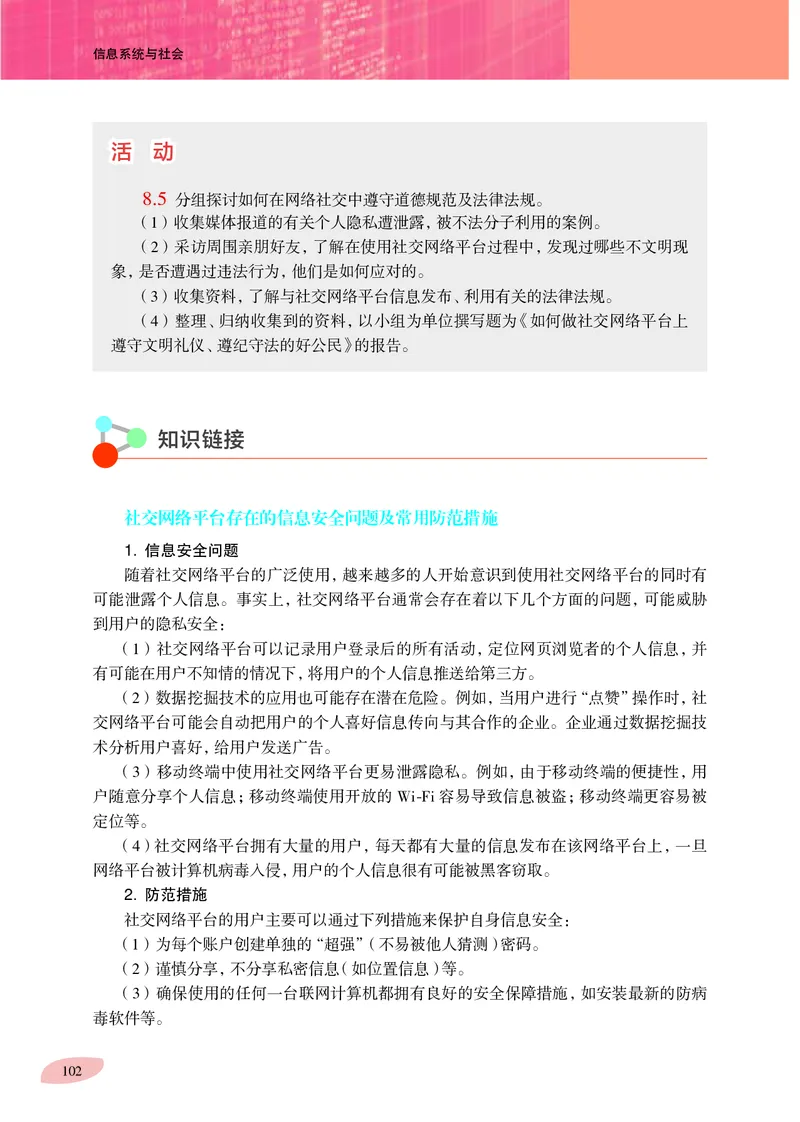 信息系统与社会

活　动

8.5 分组探讨如何在网络社交中遵守道德规范及法律法规。

（1）收集媒体报道的有关个人隐私遭泄露，被不法分子利用的案例。

（2）采访周围亲朋好友，了解在使用社交网络平台过程中，发现过哪些不文明现象，是否遭遇过违法行为，他们是如何应对的。

（3）收集资料，了解与社交网络平台信息发布、利用有关的法律法规。

（4）整理、归纳收集到的资料，以小组为单位撰写题为《如何做社交网络平台上遵守文明礼仪、遵纪守法的好公民》的报告。

知识链接

社交网络平台存在的信息安全问题及常用防范措施

1. 信息安全问题

随着社交网络平台的广泛使用，越来越多的人开始意识到使用社交网络平台的同时有可能泄露个人信息。事实上，社交网络平台通常会存在着以下几个方面的问题，可能威胁到用户的隐私安全：

（1）社交网络平台可以记录用户登录后的所有活动，定位网页浏览者的个人信息，并有可能在用户不知情的情况下，将用户的个人信息推送给第三方。

（2）数据挖掘技术的应用也可能存在潜在危险。例如，当用户进行“点赞”操作时，社交网络平台可能会自动把用户的个人喜好信息传向与其合作的企业。企业通过数据挖掘技术分析用户喜好，给用户发送广告。

（3）移动终端中使用社交网络平台更易泄露隐私。例如，由于移动终端的便捷性，用户随意分享个人信息；移动终端使用开放的 Wi-Fi 容易导致信息被盗；移动终端更容易被定位等。

（4）社交网络平台拥有大量的用户，每天都有大量的信息发布在该网络平台上，一旦网络平台被计算机病毒入侵，用户的个人信息很有可能被黑客窃取。

2. 防范措施

社交网络平台的用户主要可以通过下列措施来保护自身信息安全：

（1）为每个账户创建单独的“超强”（不易被他人猜测）密码。

（2）谨慎分享，不分享私密信息（如位置信息）等。

（3）确保使用的任何一台联网计算机都拥有良好的安全保障措施，如安装最新的防病毒软件等。

102